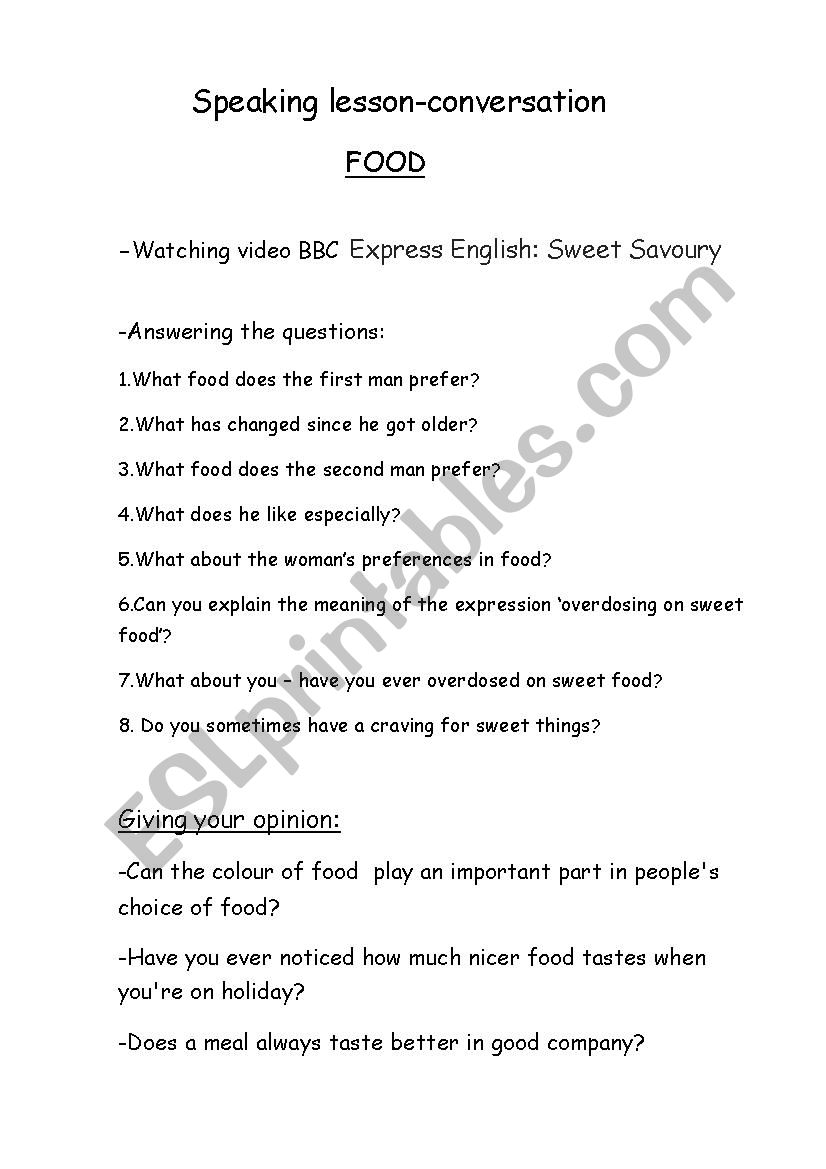 Speaking lesson-conversation

FOOD

-Watching video BBC Express English: Sweet Savoury

-Answering the questions:

1.What food does the first man prefer?

2.What has changed since he got older?

3.What food does the second man prefer?

4.What does he like especially?

5.What about the woman's preferences in food?

6.Can you explain the meaning of the expression 'overdosing on sweet food'?

7.What about you – have you ever overdosed on sweet food?

8. Do you sometimes have a craving for sweet things?

Giving your opinion:

-Can the colour of food play an important part in people's choice of food?

-Have you ever noticed how much nicer food tastes when you're on holiday?

-Does a meal always taste better in good company?

ESLprintables.com